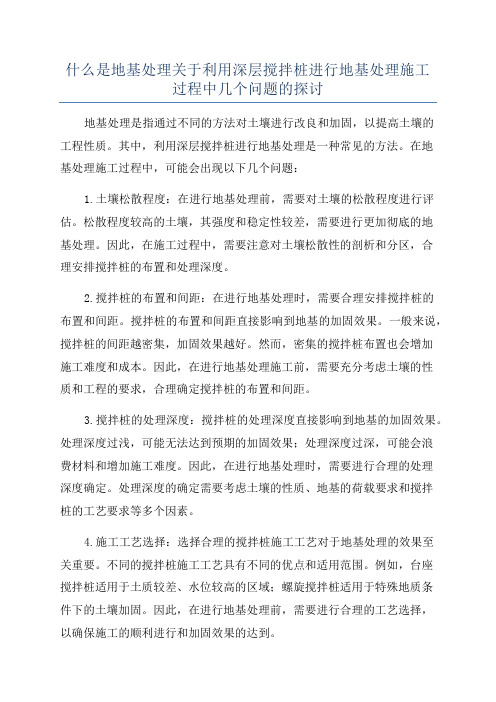 什么是地基处理关于利用深层搅拌桩进行地基处理施工过程中几个问题的探讨

地基处理是指通过不同的方法对土壤进行改良和加固，以提高土壤的工程性质。其中，利用深层搅拌桩进行地基处理是一种常见的方法。在地基处理施工过程中，可能会出现以下几个问题：

1.土壤松散程度：在进行地基处理前，需要对土壤的松散程度进行评估。松散程度较高的土壤，其强度和稳定性较差，需要进行更加彻底的地基处理。因此，在施工过程中，需要注意对土壤松散性的剖析和分区，合理安排搅拌桩的布置和处理深度。

2.搅拌桩的布置和间距：在进行地基处理时，需要合理安排搅拌桩的布置和间距。搅拌桩的布置和间距直接影响到地基的加固效果。一般来说，搅拌桩的间距越密集，加固效果越好。然而，密集的搅拌桩布置也会增加施工难度和成本。因此，在进行地基处理施工前，需要充分考虑土壤的性质和工程的要求，合理确定搅拌桩的布置和间距。

3.搅拌桩的处理深度：搅拌桩的处理深度直接影响到地基的加固效果。处理深度过浅，可能无法达到预期的加固效果；处理深度过深，可能会浪费材料和增加施工难度。因此，在进行地基处理时，需要进行合理的处理深度确定。处理深度的确定需要考虑土壤的性质、地基的荷载要求和搅拌桩的工艺要求等多个因素。

4.施工工艺选择：选择合理的搅拌桩施工工艺对于地基处理的效果至关重要。不同的搅拌桩施工工艺具有不同的优点和适用范围。例如，台座搅拌桩适用于土质较差、水位较高的区域；螺旋搅拌桩适用于特殊地质条件下的土壤加固。因此，在进行地基处理前，需要进行合理的工艺选择，以确保施工的顺利进行和加固效果的达到。